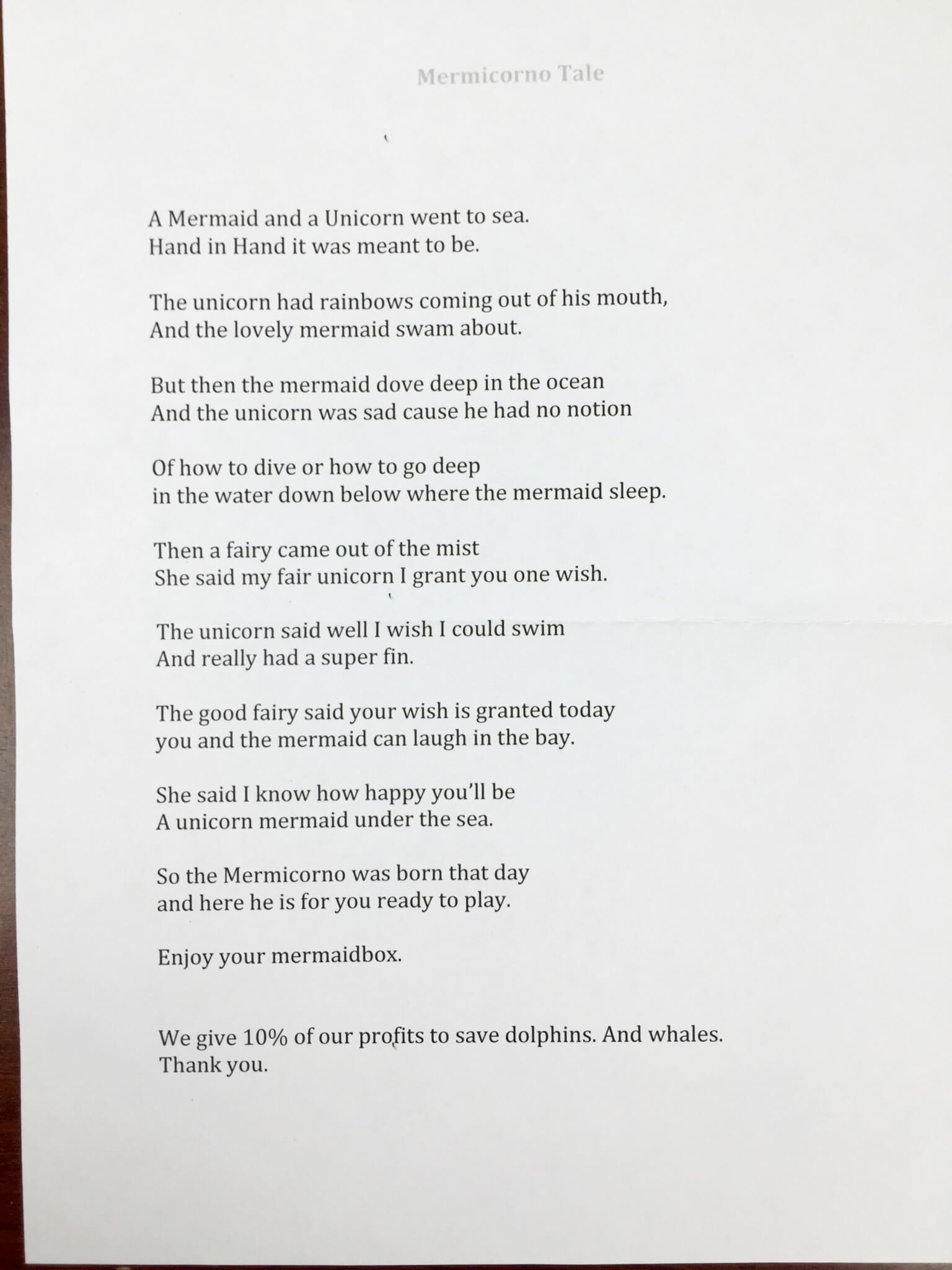 Mermicorno Tale

A Mermaid and a Unicorn went to sea.
Hand in Hand it was meant to be.

The unicorn had rainbows coming out of his mouth,
And the lovely mermaid swam about.

But then the mermaid dove deep in the ocean
And the unicorn was sad cause he had no notion

Of how to dive or how to go deep
in the water down below where the mermaid sleep.

Then a fairy came out of the mist
She said my fair unicorn I grant you one wish.

The unicorn said well I wish I could swim
And really had a super fin.

The good fairy said your wish is granted today
you and the mermaid can laugh in the bay.

She said I know how happy you'll be
A unicorn mermaid under the sea.

So the Mermicorno was born that day
and here he is for you ready to play.

Enjoy your mermaidbox.

We give 10% of our profits to save dolphins. And whales.
Thank you.